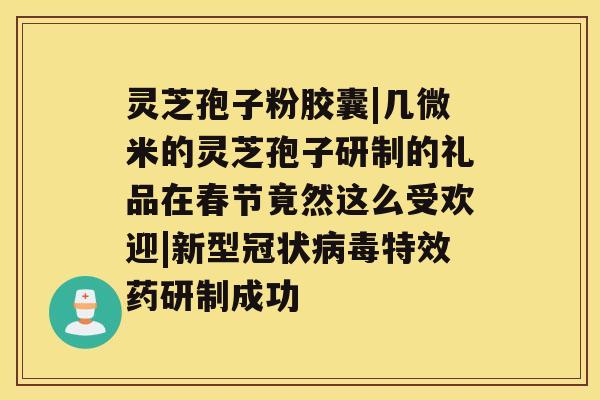 灵芝孢子粉胶囊|几微米的灵芝孢子研制的礼品在春节竟然这么受欢迎|新型冠状病毒特效药研制成功